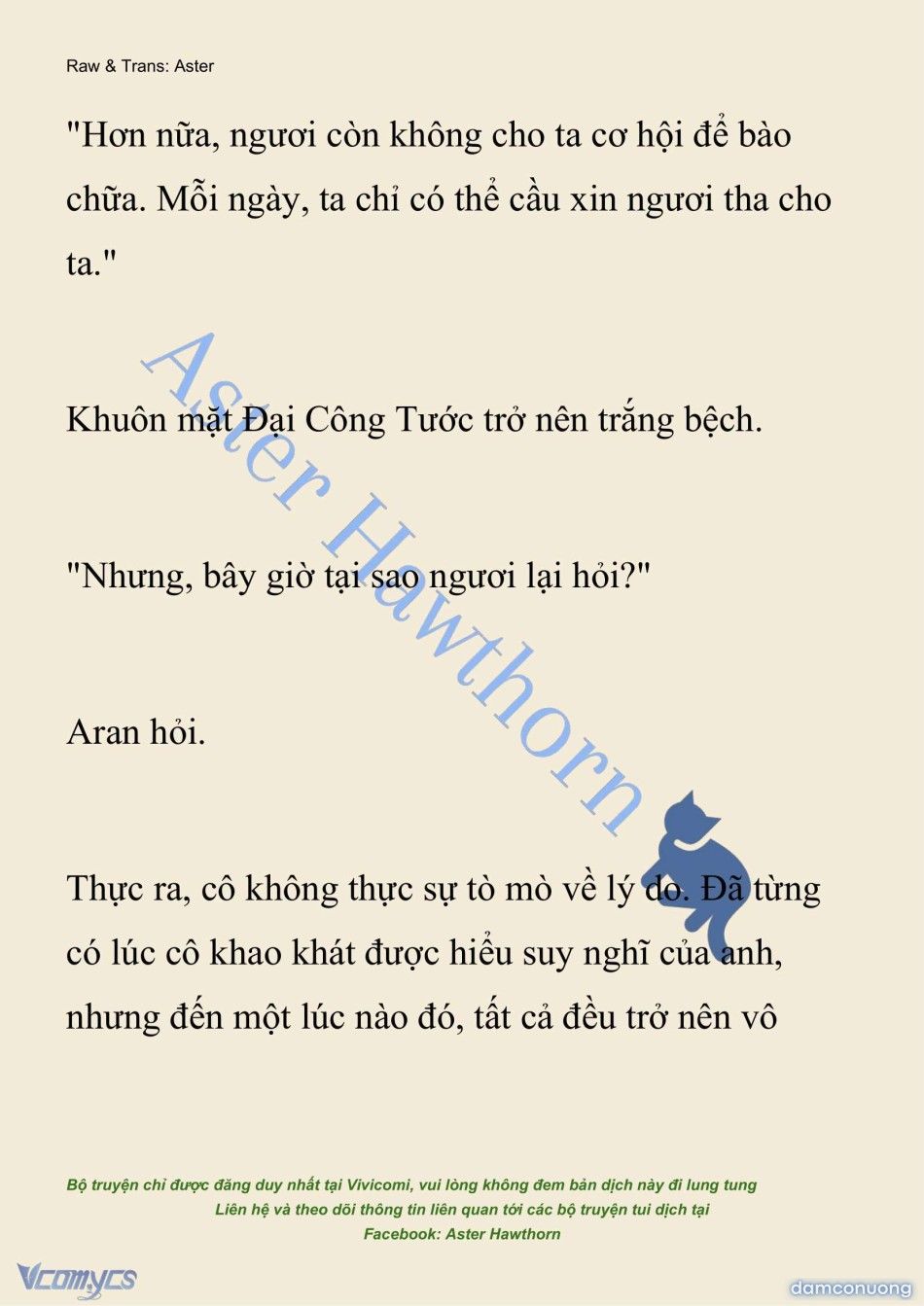 Raw & Trans: Aster

"Hơn nữa, ngươi còn không cho ta cơ hội để bào chữa. Mỗi ngày, ta chỉ có thể cầu xin ngươi tha cho ta."

Khuôn mặt Đại Công Tước trở nên trắng bệch.

"Nhưng, bây giờ tại sao ngươi lại hỏi?"

Aran hỏi.

Thực ra, cô không thực sự tò mò về lý do. Đã từng có lúc cô khao khát được hiểu suy nghĩ của anh, nhưng đến một lúc nào đó, tất cả đều trở nên vô

Aster Hawthorn

Bộ truyện chỉ được đăng duy nhất tại Vivicomi, vui lòng không đem bản dịch này đi lung tung
Liên hệ và theo dõi thông tin liên quan tới các bộ truyện tui dịch tại
Facebook: Aster Hawthorn

Vcomycs

damconuong